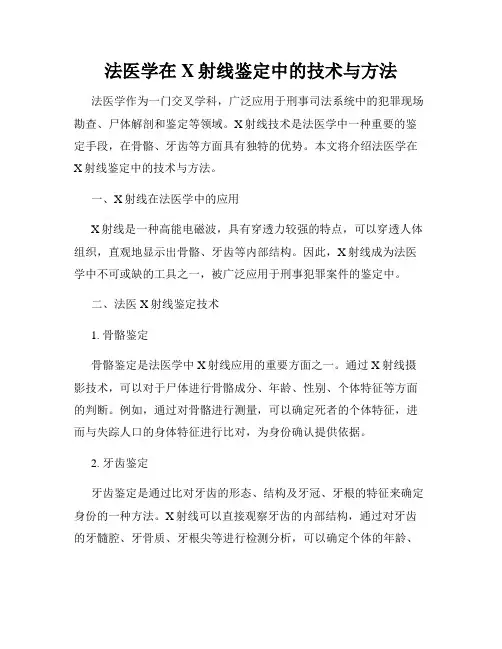 法医学在 X 射线鉴定中的技术与方法

法医学作为一门交叉学科，广泛应用于刑事司法系统中的犯罪现场勘查、尸体解剖和鉴定等领域。X 射线技术是法医学中一种重要的鉴定手段，在骨骼、牙齿等方面具有独特的优势。本文将介绍法医学在 X 射线鉴定中的技术与方法。

一、X 射线在法医学中的应用

X 射线是一种高能电磁波，具有穿透力较强的特点，可以穿透人体组织，直观地显示出骨骼、牙齿等内部结构。因此，X 射线成为法医学中不可或缺的工具之一，被广泛应用于刑事犯罪案件的鉴定中。

二、法医 X 射线鉴定技术

1. 骨骼鉴定

骨骼鉴定是法医学中 X 射线应用的重要方面之一。通过 X 射线摄影技术，可以对于尸体进行骨骼成分、年龄、性别、个体特征等方面的判断。例如，通过对骨骼进行测量，可以确定死者的个体特征，进而与失踪人口的身体特征进行比对，为身份确认提供依据。

2. 牙齿鉴定

牙齿鉴定是通过比对牙齿的形态、结构及牙冠、牙根的特征来确定身份的一种方法。X 射线可以直接观察牙齿的内部结构，通过对牙齿的牙髓腔、牙骨质、牙根尖等进行检测分析，可以确定个体的年龄、